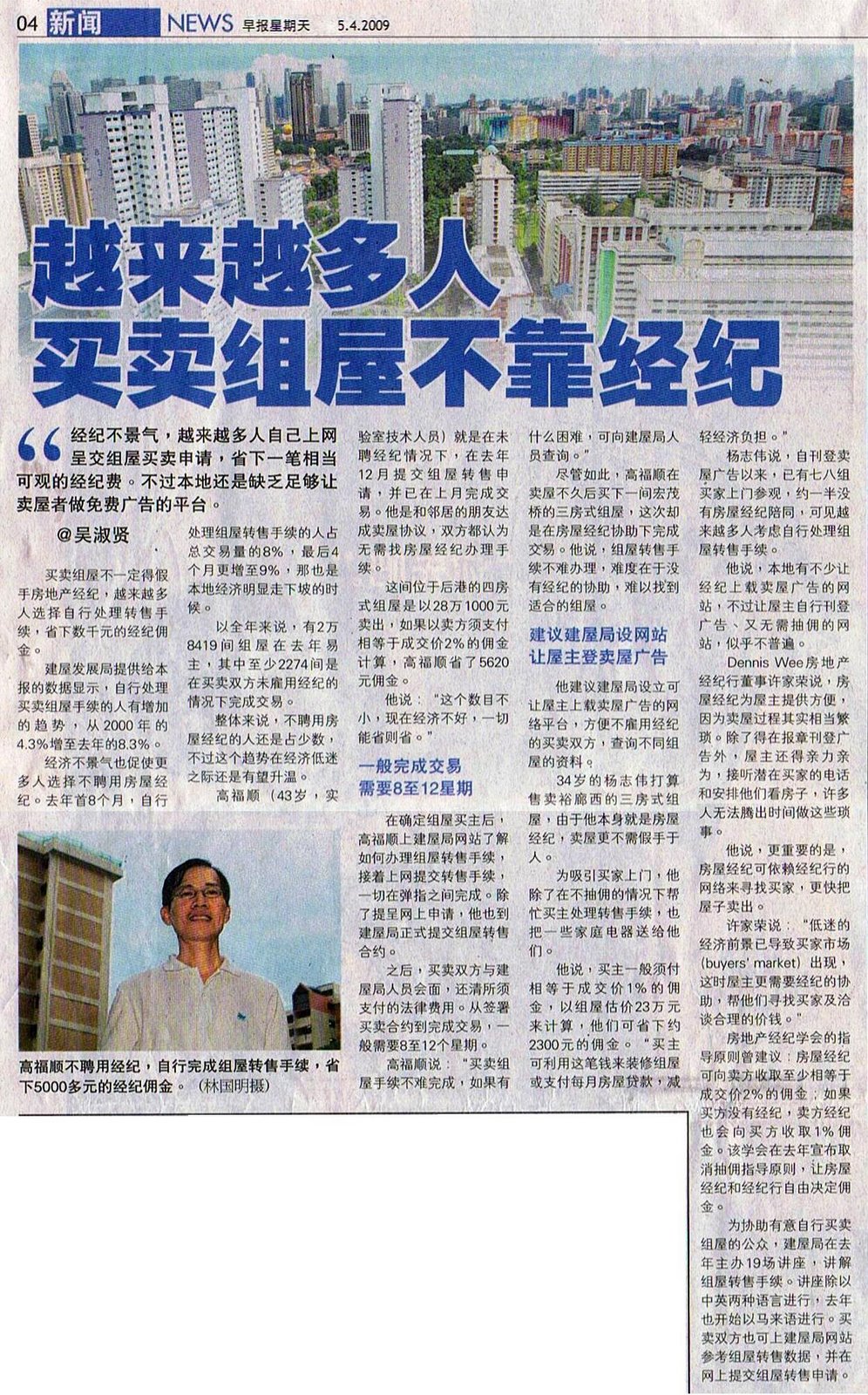 04 新闻 NEWS 早报星期天 5.4.2009

越来越多人
买卖组屋不靠经纪

“经纪不景气，越来越多人自己上网呈交组屋买卖申请，省下一笔相当可观的经纪费。不过本地还是缺乏足够让卖屋者做免费广告的平台。

@吴淑贤

买卖组屋不一定得假手房地产经纪，越来越多人选择自行处理转售手续，省下数千元的经纪佣金。

建屋发展局提供给本报的数据显示，自行处理买卖组屋手续的人有增加的趋势，从2000年的4.3%增至去年的8.3%。

经济不景气也促使更多人选择不聘用房屋经纪。去年首8个月，自行处理组屋转售手续的人占总交易量的8%，最后4个月更增至9%，那也是本地经济明显走下坡的时候。

以全年来说，有2万8419间组屋在去年易主，其中至少2274间是在买卖双方未雇用经纪的情况下完成交易。

整体来说，不聘用房屋经纪的人还是占少数，不过这个趋势在经济低迷之际还是有望升温。

高福顺（43岁，实验室技术人员）就是在未聘经纪情况下，在去年12月提交组屋转售申请，并已在上月完成交易。他是和邻居的朋友达成卖屋协议，双方都认为无需找房屋经纪办理手续。

这间位于后港的四房式组屋是以28万1000元卖出，如果以卖方须支付相等于成交价2%的佣金计算，高福顺省了5620元佣金。

他说：“这个数目不小，现在经济不好，一切能省则省。”

一般完成交易
需要8至12星期

在确定组屋买主后，高福顺上建屋局网站了解如何办理组屋转售手续，接着上网提交转售手续，一切在弹指之间完成。除了提呈网上申请，他也到建屋局正式提交组屋转售合约。

之后，买卖双方与建屋局人员会面，还清所须支付的法律费用。从签署买卖合约到完成交易，一般需要8至12个星期。

高福顺说：“买卖组屋手续不难完成，如果有什么困难，可向建屋局人员查询。”

尽管如此，高福顺在卖屋不久后买下一间宏茂桥的三房式组屋，这次却是在房屋经纪协助下完成交易。他说，组屋转售手续不难办理，难度在于没有经纪的协助，难以找到适合的组屋。

建议建屋局设网站
让屋主登卖屋广告

他建议建屋局设立可让屋主上载卖屋广告的网络平台，方便不雇用经纪的买卖双方，查询不同组屋的资料。

34岁的杨志伟打算售卖裕廊西的三房式组屋，由于他本身就是房屋经纪，卖屋更不需假手于人。

为吸引买家上门，他除了在不抽佣的情况下帮忙买主处理转售手续，也把一些家庭电器送给他们。

他说，买主一般须付相等于成交价1%的佣金，以组屋估价23万元来计算，他们可省下约2300元的佣金。“买主可利用这笔钱来装修组屋或支付每月房屋贷款，减轻经济负担。”

杨志伟说，自刊登卖屋广告以来，已有七八组买家上门参观，约一半没有房屋经纪陪同，可见越来越多人考虑自行处理组屋转售手续。

他说，本地有不少让经纪上载卖屋广告的网站，不过让屋主自行刊登广告、又无需抽佣的网站，似乎不普遍。

Dennis Wee房地产经纪行董事许家荣说，房屋经纪为屋主提供方便，因为卖屋过程其实相当繁琐。除了得在报章刊登广告外，屋主还得亲力亲为，接听潜在买家的电话和安排他们看房子，许多人无法腾出时间做这些琐事。

他说，更重要的是，房屋经纪可依赖经纪行的网络来寻找买家，更快把屋子卖出。

许家荣说：“低迷的经济前景已导致买家市场（buyers' market）出现，这时屋主更需要经纪的协助，帮他们寻找买家及洽谈合理的价钱。”

房地产经纪学会的指导原则曾建议：房屋经纪可向卖方收取至少相等于成交价2%的佣金；如果买方没有经纪，卖方经纪也会向买方收取1%佣金。该学会在去年宣布取消抽佣指导原则，让房屋经纪和经纪行自由决定佣金。

为协助有意自行买卖组屋的公众，建屋局在去年主办19场讲座，讲解组屋转售手续。讲座除以中英两种语言进行，去年也开始以马来语进行。买卖双方也可上建屋局网站参考组屋转售数据，并在网上提交组屋转售申请。

高福顺不聘用经纪，自行完成组屋转售手续，省下5000多元的经纪佣金。（林国明摄）